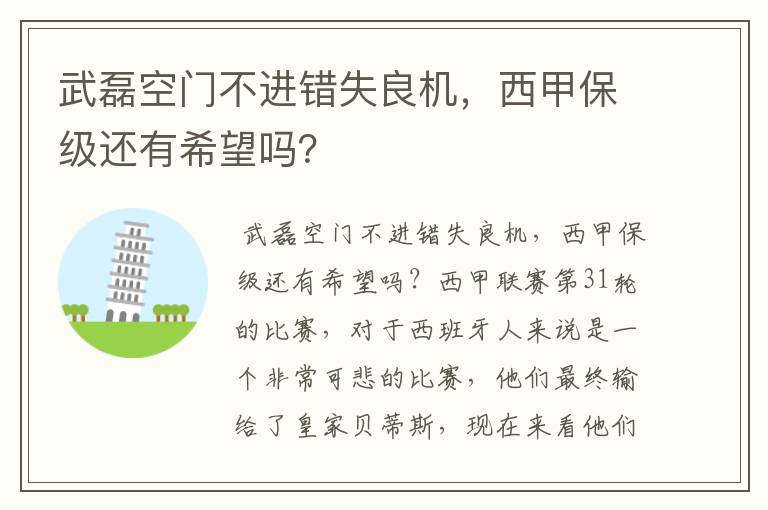 武磊空门不进错失良机，西甲保级还有希望吗?

武磊空门不进错失良机，西甲保级还有希望吗？西甲联赛第31轮的比赛，对于西班牙人来说是一个非常可悲的比赛，他们最终输给了皇家贝蒂斯，现在来看他们